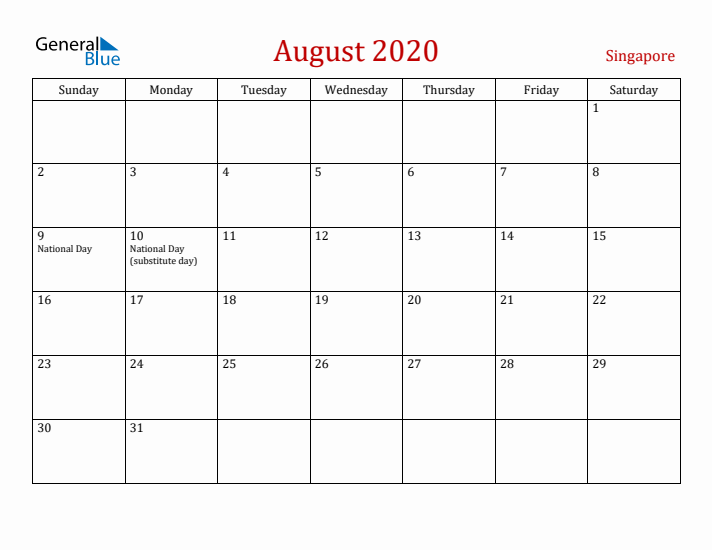 General Blue

August 2020

Singapore

| Sunday | Monday | Tuesday | Wednesday | Thursday | Friday | Saturday |
|---|---|---|---|---|---|---|
| | | | | | | 1 |
| 2 | 3 | 4 | 5 | 6 | 7 | 8 |
| 9 National Day | 10 National Day (substitute day) | 11 | 12 | 13 | 14 | 15 |
| 16 | 17 | 18 | 19 | 20 | 21 | 22 |
| 23 | 24 | 25 | 26 | 27 | 28 | 29 |
| 30 | 31 | | | | | |